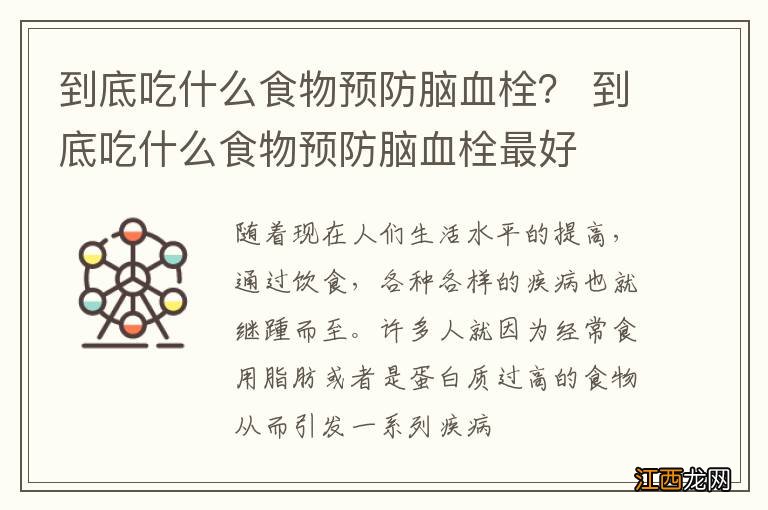 到底吃什么食物预防脑血栓？ 到底吃什么食物预防脑血栓最好

随着现在人们生活水平的提高，通过饮食，各种各样的疾病也就继踵而至。许多人就因为经常食用脂肪或者是蛋白质过高的食物从而引发一系列疾病

江西龙网